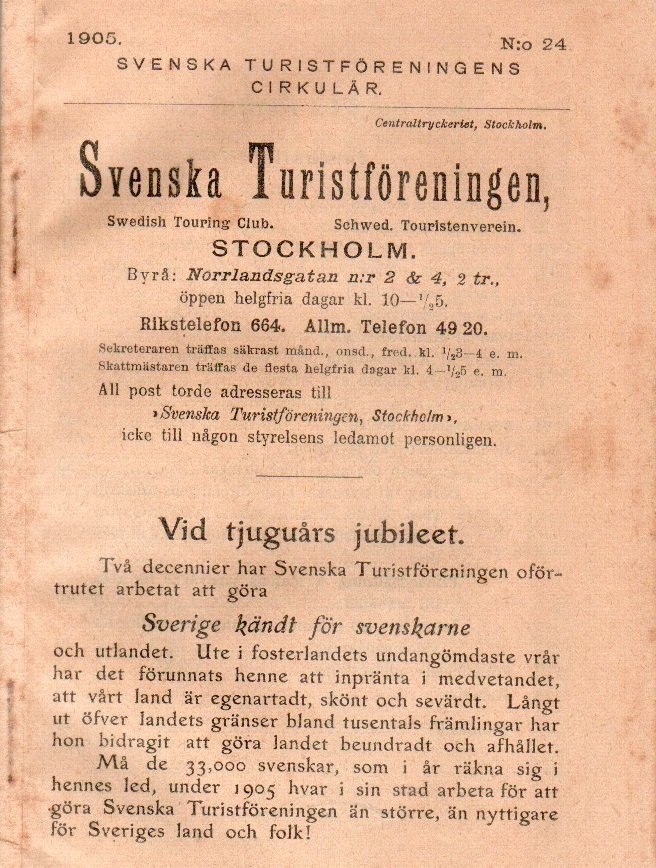 1905.

N:o 24

SVENSKA TURISTFÖRENINGENS CIRKULÄR.

Centraltryckeriet, Stockholm.

Svenska Turistföreningen,

Swedish Touring Club. Schwed. Touristenverein.

STOCKHOLM.

Byrå: Norrlandsgatan n:r 2 & 4, 2 tr., öppen helgfria dagar kl. 10—$\frac{1}{2}$5.

Rikstelefon 664. Allm. Telefon 49 20.

Sekreteraren träffas säkrast månd., onsd., fred. kl. $\frac{1}{2}$3—4 e. m.
Skattmästaren träffas de flesta helgfria dagar kl. 4—$\frac{1}{2}$5 e. m.

All post torde adresseras till »Svenska Turistföreningen, Stockholm», icke till någon styrelsens ledamot personligen.

Vid tjuguårs jubileet.

Två decennier har Svenska Turistföreningen oförtrutet arbetat att göra

Sverige kändt för svenskarne

och utlandet. Ute i fosterlandets undangömdaste vrår har det förunnats henne att inpränta i medvetandet, att vårt land är egenartadt, skönt och sevärdt. Långt ut öfver landets gränser bland tusentals främlingar har hon bidragit att göra landet beundradt och afhållet.

Må de 33,000 svenskar, som i år räkna sig i hennes led, under 1905 hvar i sin stad arbeta för att göra Svenska Turistföreningen än större, än nyttigare för Sveriges land och folk!